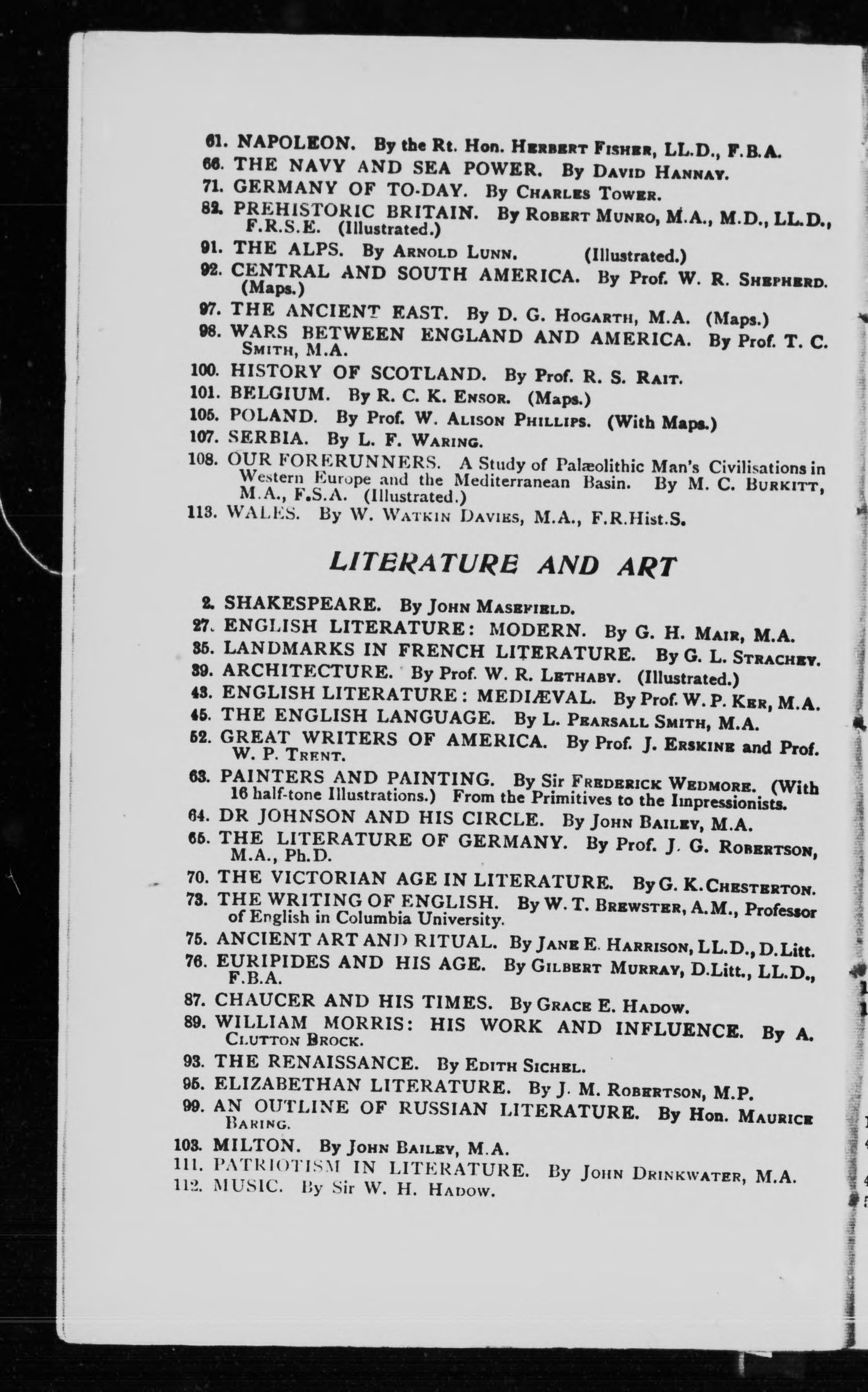 61. NAPOLEON. By the Rt. Hon. Herbert Fisher, LL.D., F.B.A.
66. THE NAVY AND SEA POWER. By David Hannay.
71. GERMANY OF TO-DAY. By Charles Tower.
82. PREHISTORIC BRITAIN. By Robert Munro, M.A., M.D., LL.D., F.R.S.E. (Illustrated.)
91. THE ALPS. By Arnold Lunn. (Illustrated.)
92. CENTRAL AND SOUTH AMERICA. By Prof. W. R. Shepherd. (Maps.)
97. THE ANCIENT EAST. By D. G. Hogarth, M.A. (Maps.)
98. WARS BETWEEN ENGLAND AND AMERICA. By Prof. T. C. Smith, M.A.
100. HISTORY OF SCOTLAND. By Prof. R. S. Rait.
101. BELGIUM. By R. C. K. Ensor. (Maps.)
105. POLAND. By Prof. W. Alison Phillips. (With Maps.)
107. SERBIA. By L. F. Waring.
108. OUR FORERUNNERS. A Study of Palæolithic Man's Civilisations in Western Europe and the Mediterranean Basin. By M. C. Burkitt, M.A., F.S.A. (Illustrated.)
113. WALES. By W. Watkin Davies, M.A., F.R.Hist.S.

LITERATURE AND ART

2. SHAKESPEARE. By John Masefield.
27. ENGLISH LITERATURE: MODERN. By G. H. Mair, M.A.
35. LANDMARKS IN FRENCH LITERATURE. By G. L. Strachey.
39. ARCHITECTURE. By Prof. W. R. Lethaby. (Illustrated.)
43. ENGLISH LITERATURE: MEDIÆVAL. By Prof. W. P. Ker, M.A.
45. THE ENGLISH LANGUAGE. By L. Pearsall Smith, M.A.
52. GREAT WRITERS OF AMERICA. By Prof. J. Erskine and Prof. W. P. Trent.
63. PAINTERS AND PAINTING. By Sir Frederick Wedmore. (With 16 half-tone Illustrations.) From the Primitives to the Impressionists.
64. DR JOHNSON AND HIS CIRCLE. By John Bailey, M.A.
65. THE LITERATURE OF GERMANY. By Prof. J. G. Robertson, M.A., Ph.D.
70. THE VICTORIAN AGE IN LITERATURE. By G. K. Chesterton.
73. THE WRITING OF ENGLISH. By W. T. Brewster, A.M., Professor of English in Columbia University.
75. ANCIENT ART AND RITUAL. By Jane E. Harrison, LL.D., D.Litt.
76. EURIPIDES AND HIS AGE. By Gilbert Murray, D.Litt., LL.D., F.B.A.
87. CHAUCER AND HIS TIMES. By Grace E. Hadow.
89. WILLIAM MORRIS: HIS WORK AND INFLUENCE. By A. Clutton Brock.
93. THE RENAISSANCE. By Edith Sichel.
95. ELIZABETHAN LITERATURE. By J. M. Robertson, M.P.
99. AN OUTLINE OF RUSSIAN LITERATURE. By Hon. Maurice Baring.
103. MILTON. By John Bailey, M.A.
111. PATRIOTISM IN LITERATURE. By John Drinkwater, M.A.
112. MUSIC. By Sir W. H. Hadow.